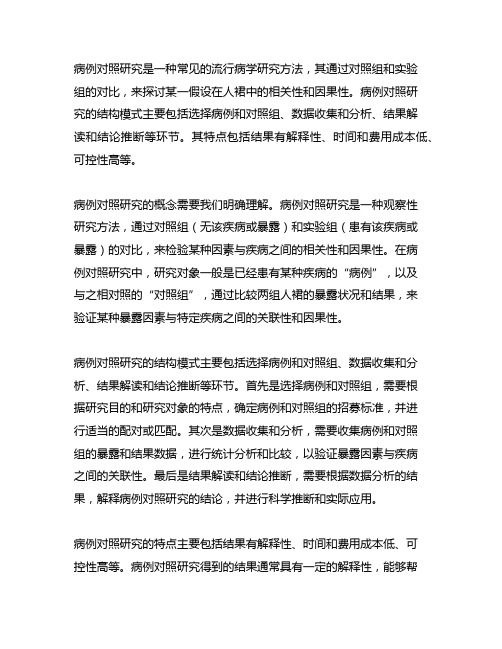 病例对照研究是一种常见的流行病学研究方法，其通过对照组和实验组的对比，来探讨某一假设在人裙中的相关性和因果性。病例对照研究的结构模式主要包括选择病例和对照组、数据收集和分析、结果解读和结论推断等环节。其特点包括结果有解释性、时间和费用成本低、可控性高等。

病例对照研究的概念需要我们明确理解。病例对照研究是一种观察性研究方法，通过对照组（无该疾病或暴露）和实验组（患有该疾病或暴露）的对比，来检验某种因素与疾病之间的相关性和因果性。在病例对照研究中，研究对象一般是已经患有某种疾病的“病例”，以及与之相对照的“对照组”，通过比较两组人裙的暴露状况和结果，来验证某种暴露因素与特定疾病之间的关联性和因果性。

病例对照研究的结构模式主要包括选择病例和对照组、数据收集和分析、结果解读和结论推断等环节。首先是选择病例和对照组，需要根据研究目的和研究对象的特点，确定病例和对照组的招募标准，并进行适当的配对或匹配。其次是数据收集和分析，需要收集病例和对照组的暴露和结果数据，进行统计分析和比较，以验证暴露因素与疾病之间的关联性。最后是结果解读和结论推断，需要根据数据分析的结果，解释病例对照研究的结论，并进行科学推断和实际应用。

病例对照研究的特点主要包括结果有解释性、时间和费用成本低、可控性高等。病例对照研究得到的结果通常具有一定的解释性，能够帮